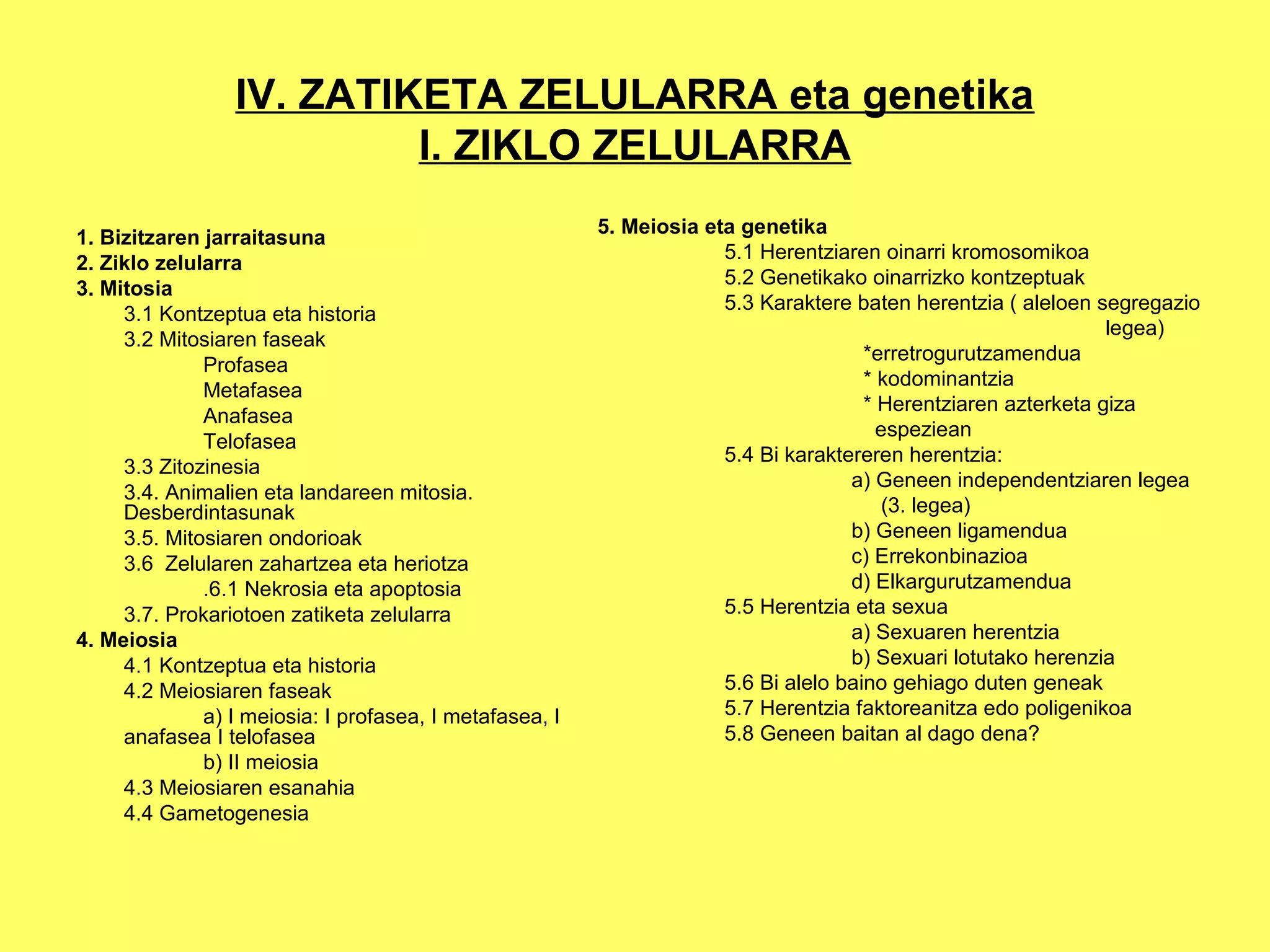 IV. ZATIKETA ZELULARRA eta genetika
I. ZIKLO ZELULARRA

1. Bizitzaren jarraitasuna
2. Ziklo zelularra
3. Mitosia
3.1 Kontzeptua eta historia
3.2 Mitosiaren faseak
Profasea
Metafasea
Anafasea
Telofasea
3.3 Zitozinesia
3.4. Animalien eta landareen mitosia. Desberdintasunak
3.5. Mitosiaren ondorioak
3.6 Zelularen zahartzea eta heriotza
.6.1 Nekrosia eta apoptosia
3.7. Prokariotoen zatiketa zelularra
4. Meiosia
4.1 Kontzeptua eta historia
4.2 Meiosiaren faseak
a) I meiosia: I profasea, I metafasea, I anafasea I telofasea
b) II meiosia
4.3 Meiosiaren esanahia
4.4 Gametogenesia

5. Meiosia eta genetika
5.1 Herentziaren oinarri kromosomikoa
5.2 Genetikako oinarrizko kontzeptuak
5.3 Karaktere baten herentzia ( aleloen segregazio legea)
*erretrogurutzamendua
* kodominantzia
* Herentziaren azterketa giza espeziean
5.4 Bi karaktereren herentzia:
a) Geneen independentziaren legea (3. legea)
b) Geneen ligamendua
c) Errekonbinazioa
d) Elkargurutzamendua
5.5 Herentzia eta sexua
a) Sexuaren herentzia
b) Sexuari lotutako herenzia
5.6 Bi alelo baino gehiago duten geneak
5.7 Herentzia faktoreanitza edo poligenikoa
5.8 Geneen baitan al dago dena?